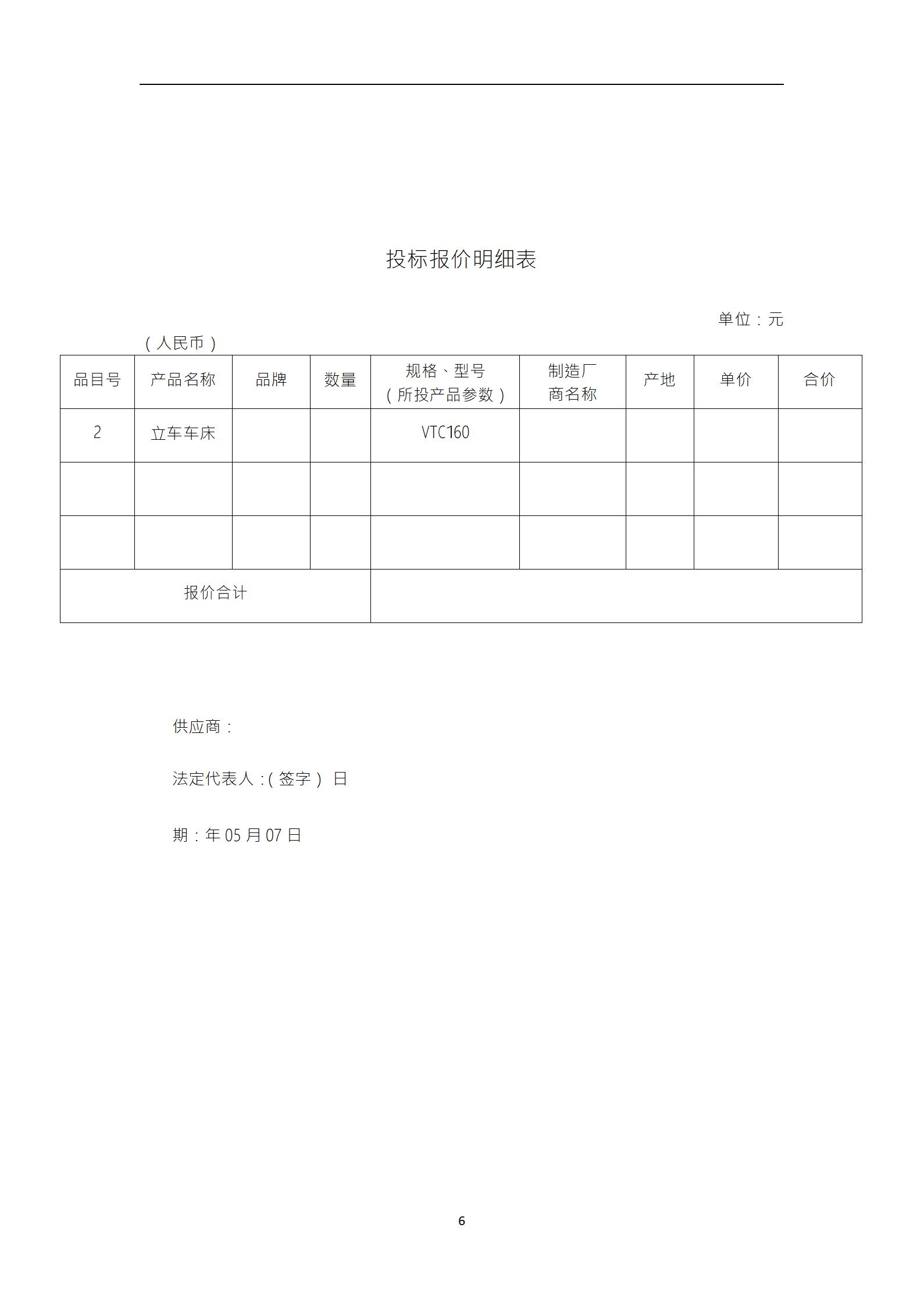 投标报价明细表

单位：元

（人民币）

| 品目号 | 产品名称 | 品牌 | 数量 | 规格、型号（所投产品参数） | 制造厂商名称 | 产地 | 单价 | 合价 |
|---|---|---|---|---|---|---|---|---|
| 2 | 立车车床 | | | VTC160 | | | | |
| | | | | | | | | |
| | | | | | | | | |
| 报价合计 | | | | | | | | |

供应商：

法定代表人：(签字) 日

期：年 05 月 07 日

6